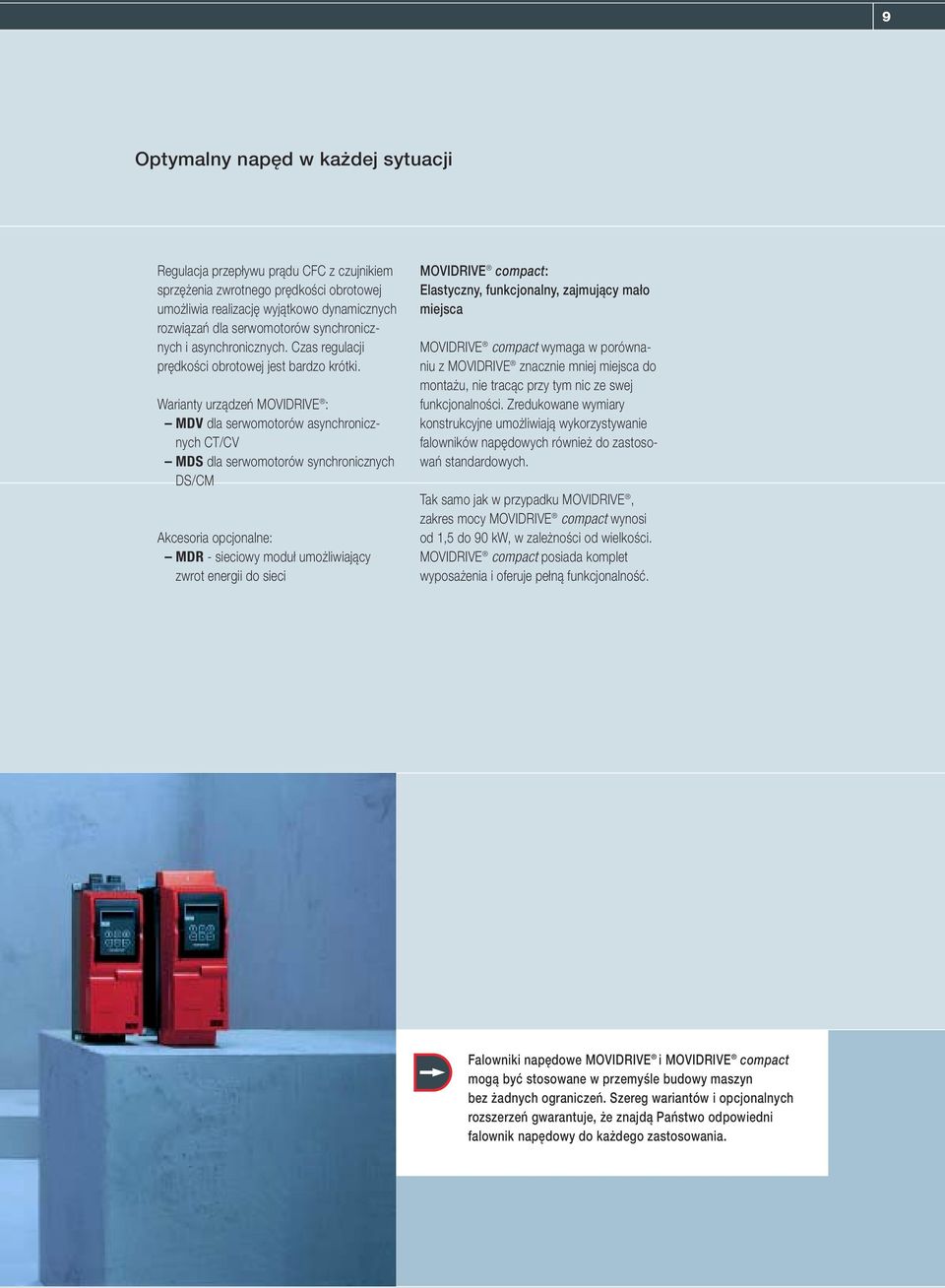 9

Optymalny napęd w każdej sytuacji

Regulacja przepływu prądu CFC z czujnikiem sprzężenia zwrotnego prędkości obrotowej umożliwia realizację wyjątkowo dynamicznych rozwiązań dla serwomotorów synchronicznych i asynchronicznych. Czas regulacji prędkości obrotowej jest bardzo krótki.

Warianty urządzeń MOVIDRIVE®:
– MDV dla serwomotorów asynchronicznych CT/CV
– MDS dla serwomotorów synchronicznych DS/CM

Akcesoria opcjonalne:
– MDR - sieciowy moduł umożliwiający zwrot energii do sieci

MOVIDRIVE® compact:
Elastyczny, funkcjonalny, zajmujący mało miejsca

MOVIDRIVE® compact wymaga w porównaniu z MOVIDRIVE® znacznie mniej miejsca do montażu, nie tracąc przy tym nic ze swej funkcjonalności. Zredukowane wymiary konstrukcyjne umożliwiają wykorzystywanie falowników napędowych również do zastosowań standardowych.

Tak samo jak w przypadku MOVIDRIVE®, zakres mocy MOVIDRIVE® compact wynosi od 1,5 do 90 kW, w zależności od wielkości. MOVIDRIVE® compact posiada komplet wyposażenia i oferuje pełną funkcjonalność.

Falowniki napędowe MOVIDRIVE® i MOVIDRIVE® compact mogą być stosowane w przemyśle budowy maszyn bez żadnych ograniczeń. Szereg wariantów i opcjonalnych rozszerzeń gwarantuje, że znajdą Państwo odpowiedni falownik napędowy do każdego zastosowania.